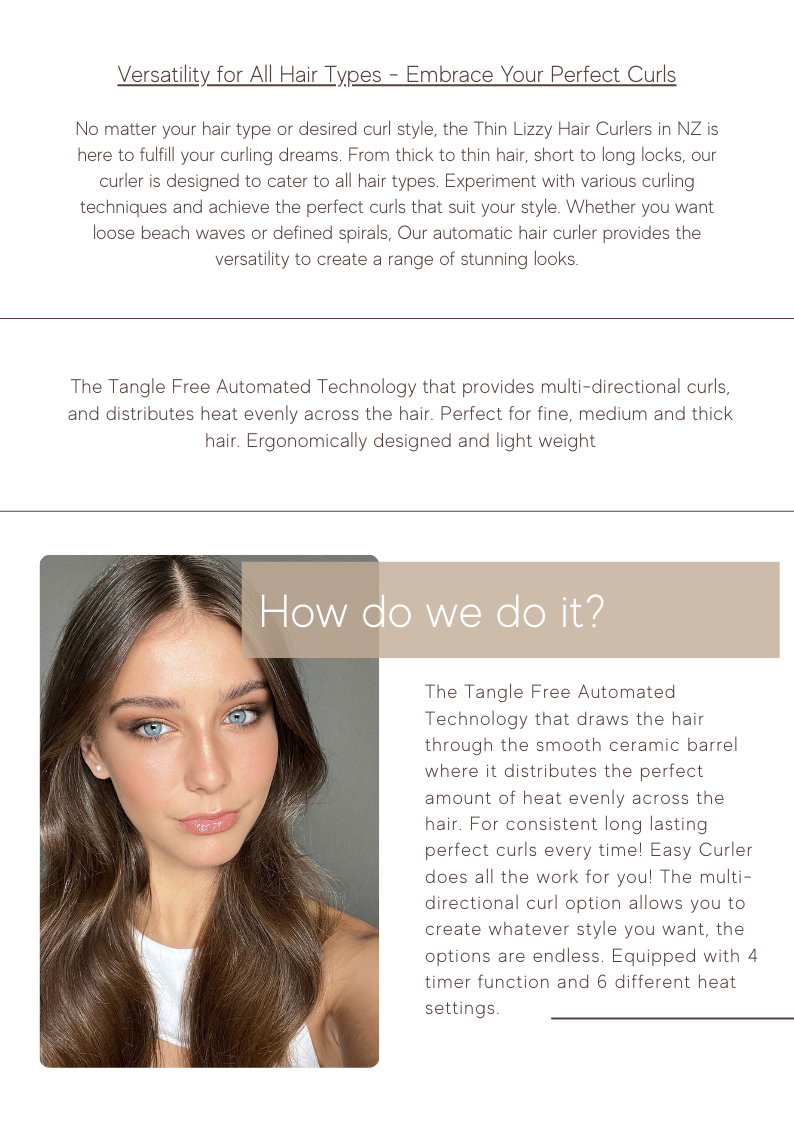 Versatility for All Hair Types - Embrace Your Perfect Curls

No matter your hair type or desired curl style, the Thin Lizzy Hair Curlers in NZ is here to fulfill your curling dreams. From thick to thin hair, short to long locks, our curler is designed to cater to all hair types. Experiment with various curling techniques and achieve the perfect curls that suit your style. Whether you want loose beach waves or defined spirals, Our automatic hair curler provides the versatility to create a range of stunning looks.

The Tangle Free Automated Technology that provides multi-directional curls, and distributes heat evenly across the hair. Perfect for fine, medium and thick hair. Ergonomically designed and light weight

How do we do it?

The Tangle Free Automated Technology that draws the hair through the smooth ceramic barrel where it distributes the perfect amount of heat evenly across the hair. For consistent long lasting perfect curls every time! Easy Curler does all the work for you! The multi-directional curl option allows you to create whatever style you want, the options are endless. Equipped with 4 timer function and 6 different heat settings.